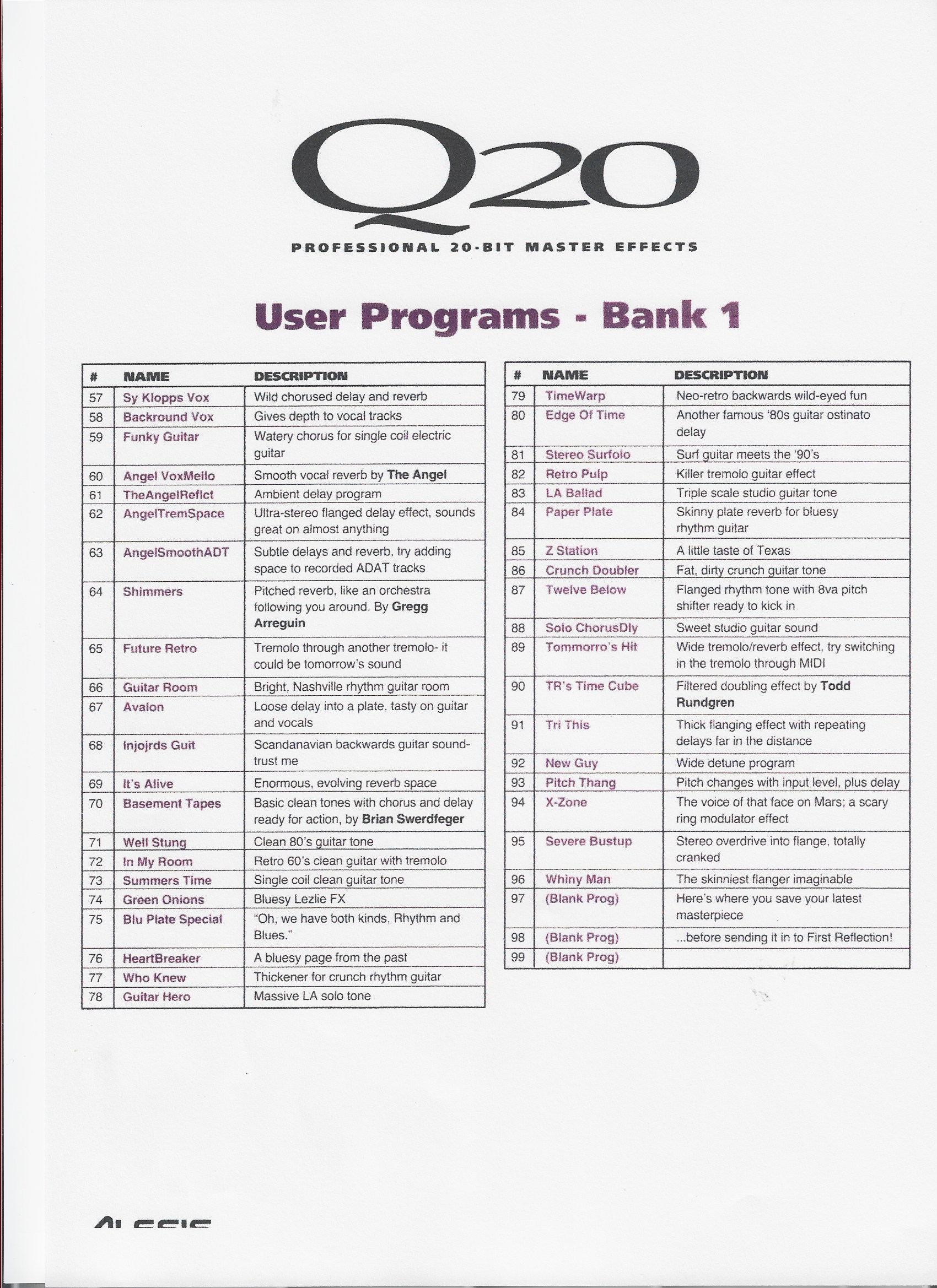 Q20

PROFESSIONAL 20-BIT MASTER EFFECTS

User Programs - Bank 1

| # | NAME | DESCRIPTION |
|---|---|---|
| 57 | Sy Klopps Vox | Wild chorused delay and reverb |
| 58 | Backround Vox | Gives depth to vocal tracks |
| 59 | Funky Guitar | Watery chorus for single coil electric guitar |
| 60 | Angel VoxMello | Smooth vocal reverb by The Angel |
| 61 | TheAngelReflct | Ambient delay program |
| 62 | AngelTremSpace | Ultra-stereo flanged delay effect, sounds great on almost anything |
| 63 | AngelSmoothADT | Subtle delays and reverb, try adding space to recorded ADAT tracks |
| 64 | Shimmers | Pitched reverb, like an orchestra following you around. By Gregg Arreguin |
| 65 | Future Retro | Tremolo through another tremolo- it could be tomorrow's sound |
| 66 | Guitar Room | Bright, Nashville rhythm guitar room |
| 67 | Avalon | Loose delay into a plate. tasty on guitar and vocals |
| 68 | Injojrds Guit | Scandanavian backwards guitar sound- trust me |
| 69 | It's Alive | Enormous, evolving reverb space |
| 70 | Basement Tapes | Basic clean tones with chorus and delay ready for action, by Brian Swerdfeger |
| 71 | Well Stung | Clean 80's guitar tone |
| 72 | In My Room | Retro 60's clean guitar with tremolo |
| 73 | Summers Time | Single coil clean guitar tone |
| 74 | Green Onions | Bluesy Lezlie FX |
| 75 | Blu Plate Special | "Oh, we have both kinds, Rhythm and Blues." |
| 76 | HeartBreaker | A bluesy page from the past |
| 77 | Who Knew | Thickener for crunch rhythm guitar |
| 78 | Guitar Hero | Massive LA solo tone |

| # | NAME | DESCRIPTION |
|---|---|---|
| 79 | TimeWarp | Neo-retro backwards wild-eyed fun |
| 80 | Edge Of Time | Another famous '80s guitar ostinato delay |
| 81 | Stereo Surfolo | Surf guitar meets the '90's |
| 82 | Retro Pulp | Killer tremolo guitar effect |
| 83 | LA Ballad | Triple scale studio guitar tone |
| 84 | Paper Plate | Skinny plate reverb for bluesy rhythm guitar |
| 85 | Z Station | A little taste of Texas |
| 86 | Crunch Doubler | Fat, dirty crunch guitar tone |
| 87 | Twelve Below | Flanged rhythm tone with 8va pitch shifter ready to kick in |
| 88 | Solo ChorusDly | Sweet studio guitar sound |
| 89 | Tommorro's Hit | Wide tremolo/reverb effect, try switching in the tremolo through MIDI |
| 90 | TR's Time Cube | Filtered doubling effect by Todd Rundgren |
| 91 | Tri This | Thick flanging effect with repeating delays far in the distance |
| 92 | New Guy | Wide detune program |
| 93 | Pitch Thang | Pitch changes with input level, plus delay |
| 94 | X-Zone | The voice of that face on Mars; a scary ring modulator effect |
| 95 | Severe Bustup | Stereo overdrive into flange, totally cranked |
| 96 | Whiny Man | The skinniest flanger imaginable |
| 97 | (Blank Prog) | Here's where you save your latest masterpiece |
| 98 | (Blank Prog) | ...before sending it in to First Reflection! |
| 99 | (Blank Prog) | |

ALESIS